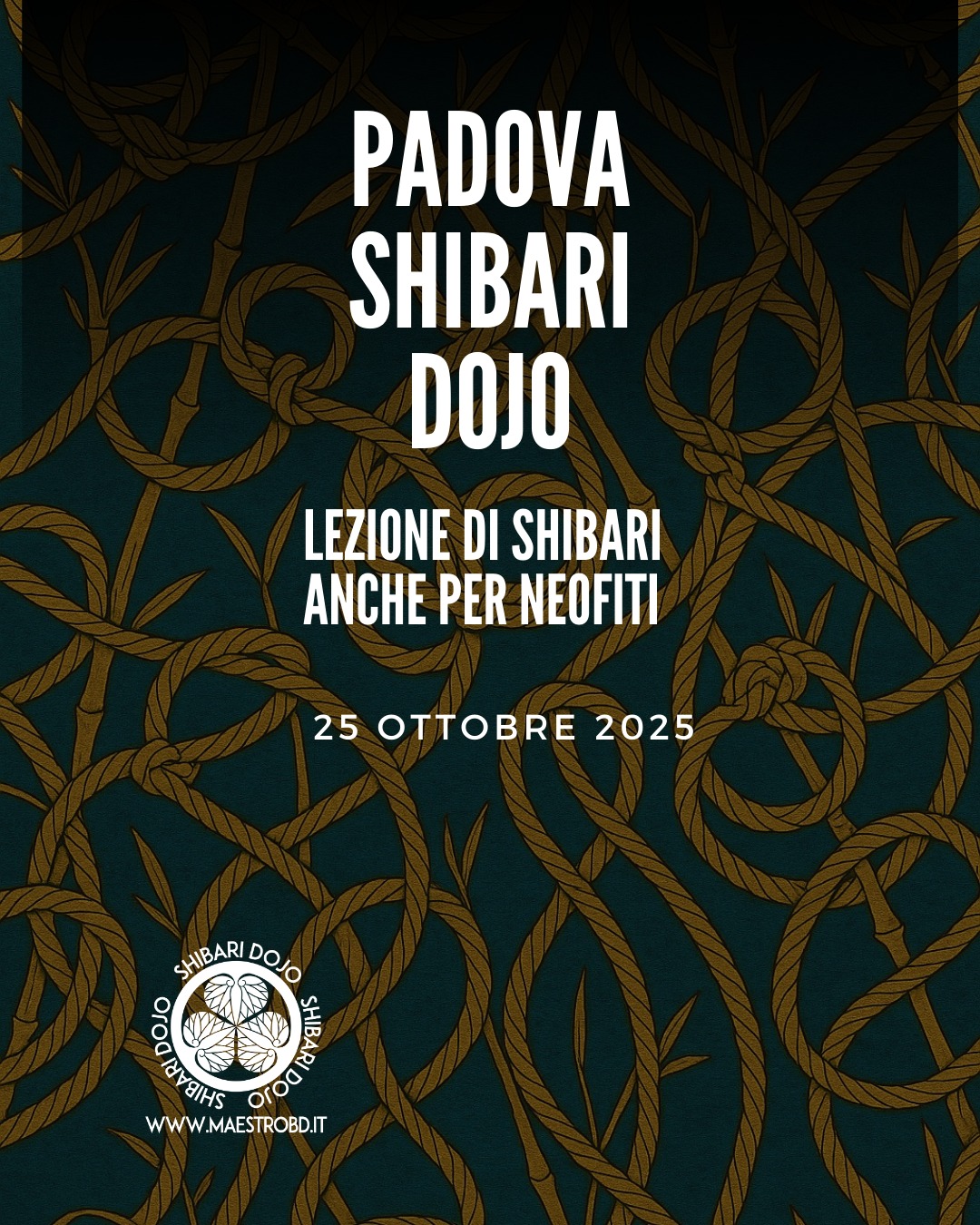 PADOVA SHIBARI DOJO

LEZIONE DI SHIBARI ANCHE PER NEOFITI

25 OTTOBRE 2025

SHIBARI DOJO SHIBARI DOJO SHIBARI DOJO

WWW.MAESTROBD.IT